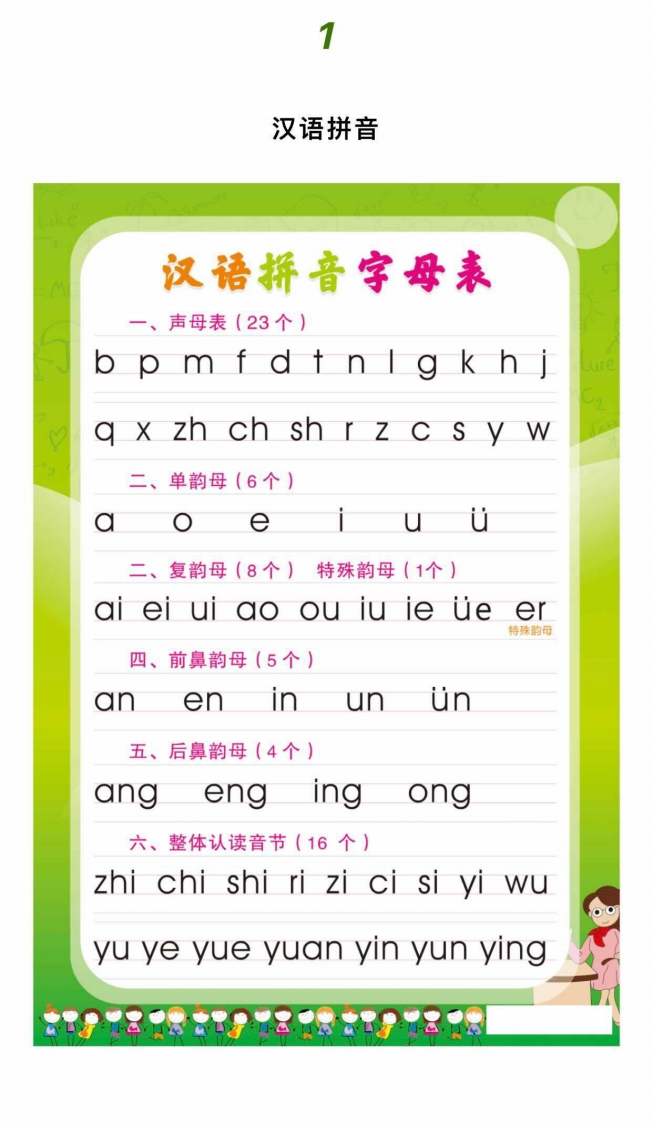 1

汉语拼音

汉语拼音字母表

一、声母表（23个）

b p m f d t n l g k h j

q x zh ch sh r z c s y w

二、单韵母（6个）

a o e i u ü

二、复韵母（8个） 特殊韵母（1个）

ai ei ui ao ou iu ie üe er

特殊韵母

四、前鼻韵母（5个）

an en in un ün

五、后鼻韵母（4个）

ang eng ing ong

六、整体认读音节（16 个）

zhi chi shi ri zi ci si yi wu

yu ye yue yuan yin yun ying